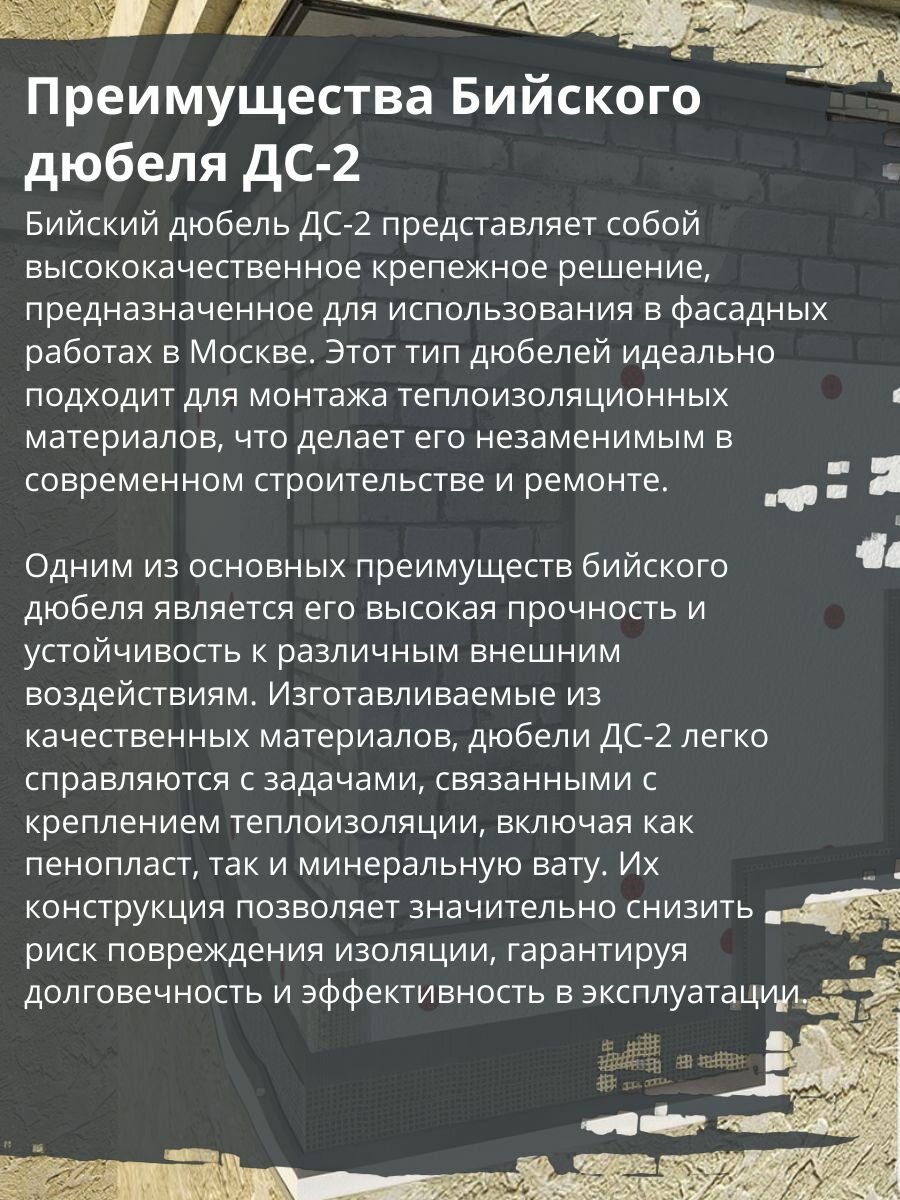 Преимущества Бийского дюбеля ДС-2

Бийский дюбель ДС-2 представляет собой высококачественное крепежное решение, предназначенное для использования в фасадных работах в Москве. Этот тип дюбелей идеально подходит для монтажа теплоизоляционных материалов, что делает его незаменимым в современном строительстве и ремонте.

Одним из основных преимуществ бийского дюбеля является его высокая прочность и устойчивость к различным внешним воздействиям. Изготавливаемые из качественных материалов, дюбели ДС-2 легко справляются с задачами, связанными с креплением теплоизоляции, включая как пенопласт, так и минеральную вату. Их конструкция позволяет значительно снизить риск повреждения изоляции, гарантируя долговечность и эффективность в эксплуатации.